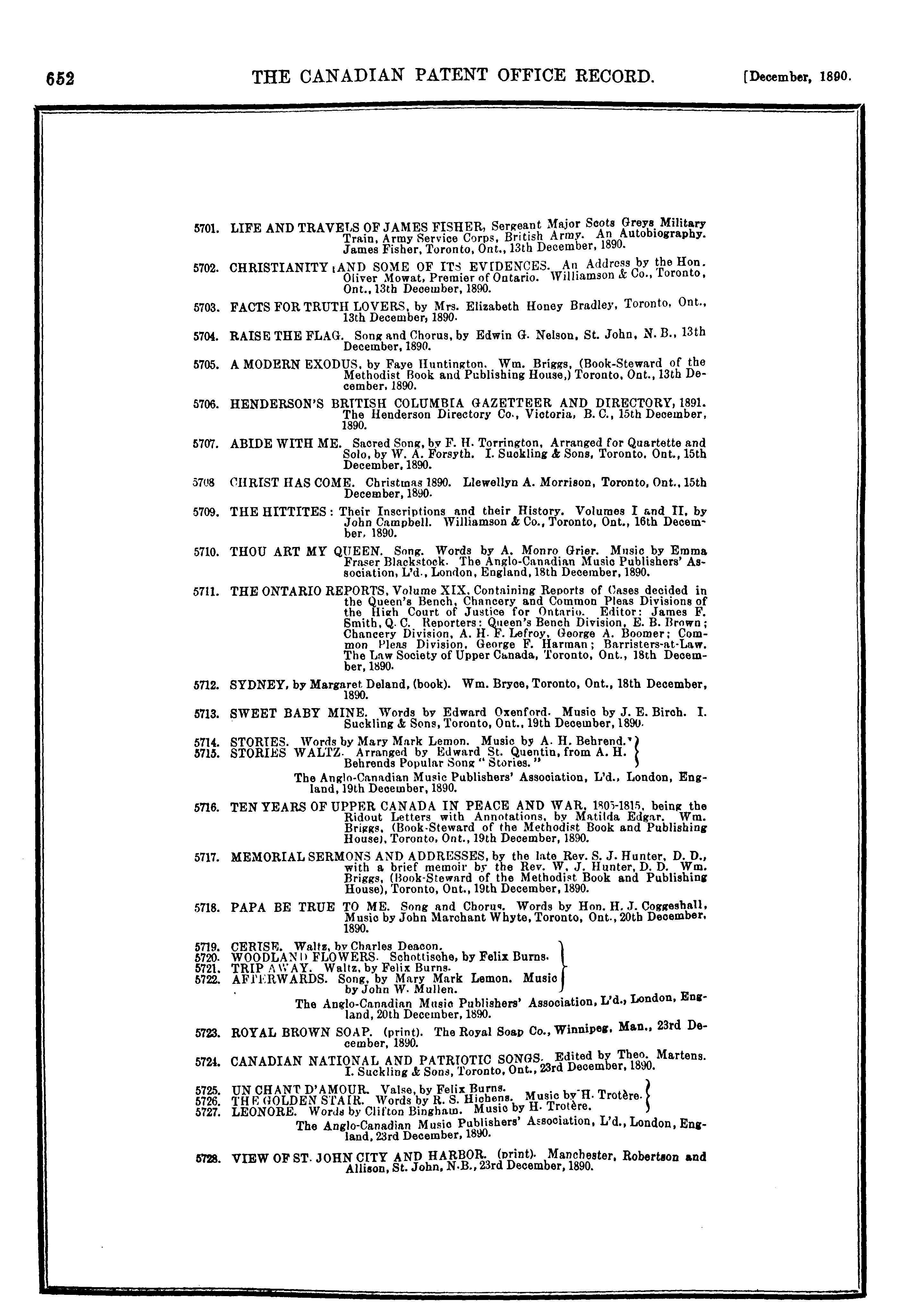 652 THE CANADIAN PATENT OFFICE RECORD. [December, 1890.

5701. LIFE AND TRAVELS OF JAMES FISHER, Sergeant Major Scots Greys Military Train, Army Service Corps, British Army. An Autobiography. James Fisher, Toronto, Ont., 13th December, 1890.

5702. CHRISTIANITY AND SOME OF ITS EVIDENCES. An Address by the Hon. Oliver Mowat, Premier of Ontario. Williamson & Co., Toronto, Ont., 13th December, 1890.

5703. FACTS FOR TRUTH LOVERS, by Mrs. Elizabeth Honey Bradley, Toronto, Ont., 13th December, 1890.

5704. RAISE THE FLAG. Song and Chorus, by Edwin G. Nelson, St. John, N. B., 13th December, 1890.

5705. A MODERN EXODUS, by Faye Huntington. Wm. Briggs, (Book-Steward of the Methodist Book and Publishing House,) Toronto, Ont., 13th December, 1890.

5706. HENDERSON'S BRITISH COLUMBIA GAZETTEER AND DIRECTORY, 1891. The Henderson Directory Co., Victoria, B. C., 15th December, 1890.

5707. ABIDE WITH ME. Sacred Song, by F. H. Torrington, Arranged for Quartette and Solo, by W. A. Forsyth. I. Suckling & Sons, Toronto, Ont., 15th December, 1890.

5708 CHRIST HAS COME. Christmas 1890. Llewellyn A. Morrison, Toronto, Ont., 15th December, 1890.

5709. THE HITTITES: Their Inscriptions and their History. Volumes I and II, by John Campbell. Williamson & Co., Toronto, Ont., 16th December, 1890.

5710. THOU ART MY QUEEN. Song. Words by A. Monro Grier. Music by Emma Fraser Blackstock. The Anglo-Canadian Music Publishers' Association, L'd., London, England, 18th December, 1890.

5711. THE ONTARIO REPORTS, Volume XIX, Containing Reports of Cases decided in the Queen's Bench, Chancery and Common Pleas Divisions of the High Court of Justice for Ontario. Editor: James F. Smith, Q. C. Reporters: Queen's Bench Division, E. B. Brown; Chancery Division, A. H. F. Lefroy, George A. Boomer; Common Pleas Division, George F. Harman; Barristers-at-Law. The Law Society of Upper Canada, Toronto, Ont., 18th December, 1890.

5712. SYDNEY, by Margaret Deland, (book). Wm. Bryce, Toronto, Ont., 18th December, 1890.

5713. SWEET BABY MINE. Words by Edward Oxenford. Music by J. E. Birch. I. Suckling & Sons, Toronto, Ont., 19th December, 1890.

5714. STORIES. Words by Mary Mark Lemon. Music by A. H. Behrend.
5715. STORIES WALTZ. Arranged by Edward St. Quentin, from A. H. Behrends Popular Song "Stories."
The Anglo-Canadian Music Publishers' Association, L'd., London, England, 19th December, 1890.

5716. TEN YEARS OF UPPER CANADA IN PEACE AND WAR, 1805-1815, being the Ridout Letters with Annotations, by Matilda Edgar. Wm. Briggs, (Book-Steward of the Methodist Book and Publishing House), Toronto, Ont., 19th December, 1890.

5717. MEMORIAL SERMONS AND ADDRESSES, by the late Rev. S. J. Hunter, D. D., with a brief memoir by the Rev. W. J. Hunter, D. D. Wm. Briggs, (Book-Steward of the Methodist Book and Publishing House), Toronto, Ont., 19th December, 1890.

5718. PAPA BE TRUE TO ME. Song and Chorus. Words by Hon. H. J. Coggeshall, Music by John Marchant Whyte, Toronto, Ont., 20th December, 1890.

5719. CERISE. Waltz, by Charles Deacon.
5720. WOODLAND FLOWERS. Schottische, by Felix Burns.
5721. TRIP AWAY. Waltz, by Felix Burns.
5722. AFTERWARDS. Song, by Mary Mark Lemon. Music by John W. Mullen.
The Anglo-Canadian Music Publishers' Association, L'd., London, England, 20th December, 1890.

5723. ROYAL BROWN SOAP. (print). The Royal Soap Co., Winnipeg, Man., 23rd December, 1890.

5724. CANADIAN NATIONAL AND PATRIOTIC SONGS. Edited by Theo. Martens. I. Suckling & Sons, Toronto, Ont., 23rd December, 1890.

5725. UN CHANT D'AMOUR. Valse, by Felix Burns.
5726. THE GOLDEN STAIR. Words by R. S. Hichens. Music by H. Trotère.
5727. LEONORE. Words by Clifton Bingham. Music by H. Trotère.
The Anglo-Canadian Music Publishers' Association, L'd., London, England, 23rd December, 1890.

5728. VIEW OF ST. JOHN CITY AND HARBOR. (print). Manchester, Robertson and Allison, St. John, N.B., 23rd December, 1890.